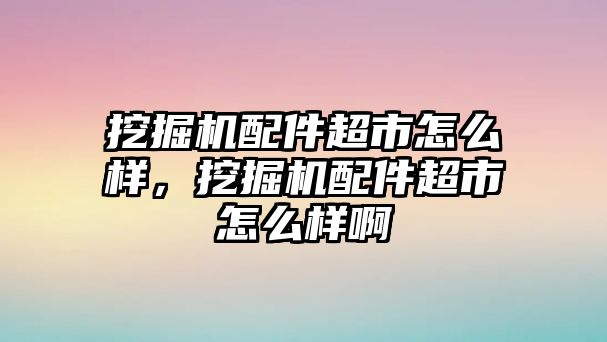 挖掘机配件超市怎么样，挖掘机配件超市怎么样啊